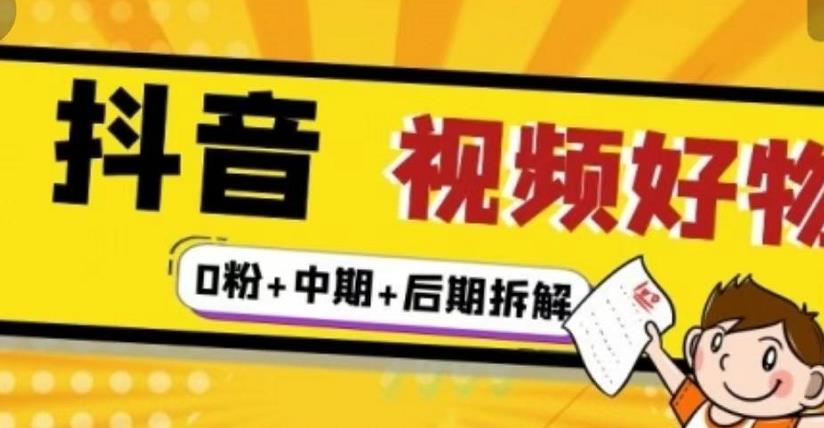 抖音

视频好物

0粉+中期+后期拆解